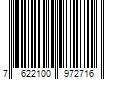 7 622100 972716